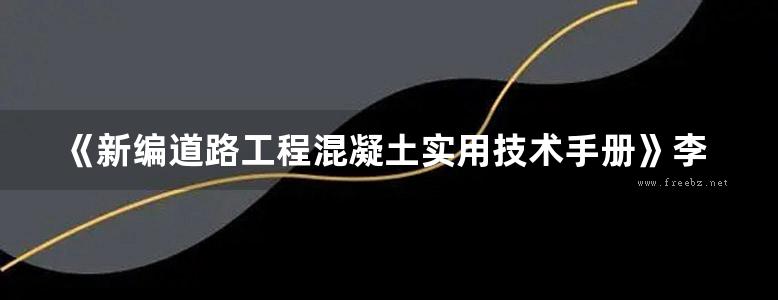 《新编道路工程混凝土实用技术手册》李

www.freebz.net